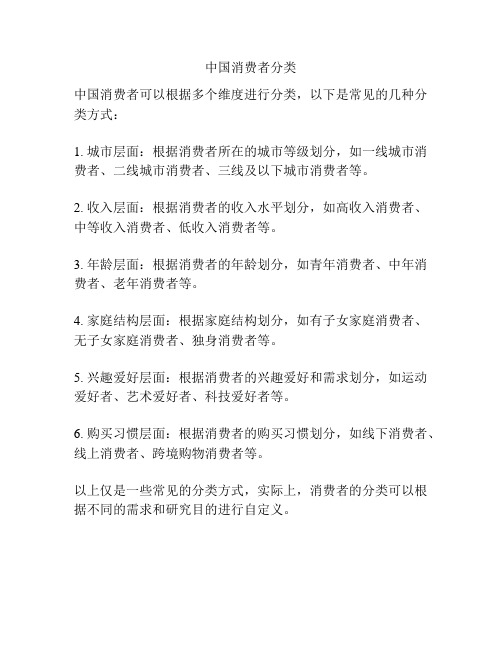 中国消费者分类

中国消费者可以根据多个维度进行分类，以下是常见的几种分类方式：

1. 城市层面：根据消费者所在的城市等级划分，如一线城市消费者、二线城市消费者、三线及以下城市消费者等。

2. 收入层面：根据消费者的收入水平划分，如高收入消费者、中等收入消费者、低收入消费者等。

3. 年龄层面：根据消费者的年龄划分，如青年消费者、中年消费者、老年消费者等。

4. 家庭结构层面：根据家庭结构划分，如有子女家庭消费者、无子女家庭消费者、独身消费者等。

5. 兴趣爱好层面：根据消费者的兴趣爱好和需求划分，如运动爱好者、艺术爱好者、科技爱好者等。

6. 购买习惯层面：根据消费者的购买习惯划分，如线下消费者、线上消费者、跨境购物消费者等。

以上仅是一些常见的分类方式，实际上，消费者的分类可以根据不同的需求和研究目的进行自定义。